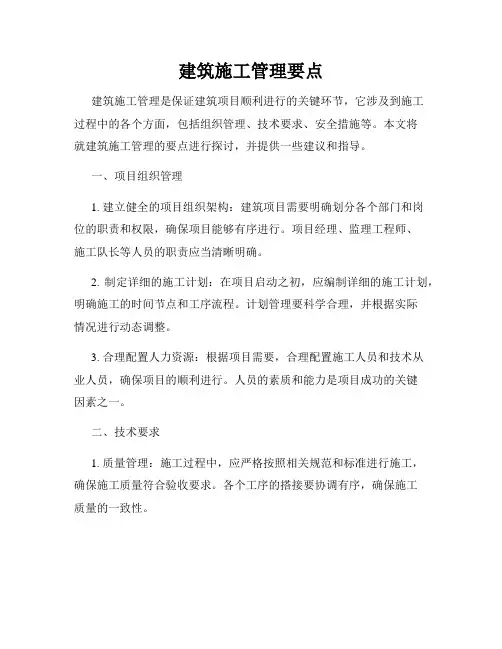 建筑施工管理要点

建筑施工管理是保证建筑项目顺利进行的关键环节，它涉及到施工过程中的各个方面，包括组织管理、技术要求、安全措施等。本文将就建筑施工管理的要点进行探讨，并提供一些建议和指导。

一、项目组织管理

1. 建立健全的项目组织架构：建筑项目需要明确划分各个部门和岗位的职责和权限，确保项目能够有序进行。项目经理、监理工程师、施工队长等人员的职责应当清晰明确。

2. 制定详细的施工计划：在项目启动之初，应编制详细的施工计划，明确施工的时间节点和工序流程。计划管理要科学合理，并根据实际情况进行动态调整。

3. 合理配置人力资源：根据项目需要，合理配置施工人员和技术从业人员，确保项目的顺利进行。人员的素质和能力是项目成功的关键因素之一。

二、技术要求

1. 质量管理：施工过程中，应严格按照相关规范和标准进行施工，确保施工质量符合验收要求。各个工序的搭接要协调有序，确保施工质量的一致性。